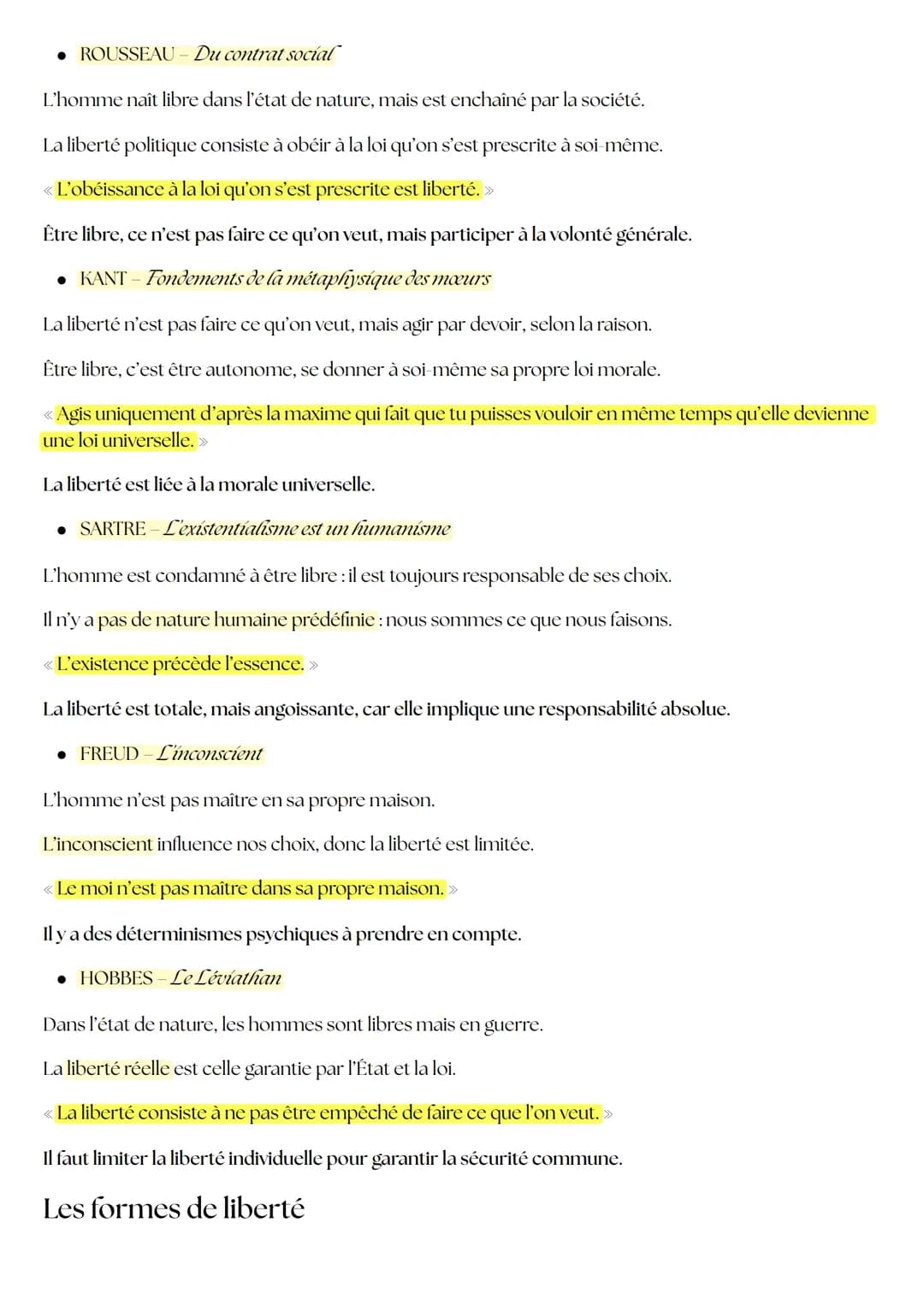 • ROUSSEAU – Du contrat social

L'homme naît libre dans l'état de nature, mais est enchaîné par la société.

La liberté politique consiste à obéir à la loi qu'on s'est prescrite à soi-même.

« L'obéissance à la loi qu'on s'est prescrite est liberté. »

Être libre, ce n'est pas faire ce qu'on veut, mais participer à la volonté générale.

• KANT – Fondements de la métaphysique des mœurs

La liberté n'est pas faire ce qu'on veut, mais agir par devoir, selon la raison.

Être libre, c'est être autonome, se donner à soi-même sa propre loi morale.

« Agis uniquement d'après la maxime qui fait que tu puisses vouloir en même temps qu'elle devienne une loi universelle. »

La liberté est liée à la morale universelle.

• SARTRE – L'existentialisme est un humanisme

L'homme est condamné à être libre : il est toujours responsable de ses choix.

Il n'y a pas de nature humaine prédéfinie : nous sommes ce que nous faisons.

« L'existence précède l'essence. »

La liberté est totale, mais angoissante, car elle implique une responsabilité absolue.

• FREUD – L'inconscient

L'homme n'est pas maître en sa propre maison.

L'inconscient influence nos choix, donc la liberté est limitée.

« Le moi n'est pas maître dans sa propre maison. »

Il y a des déterminismes psychiques à prendre en compte.

• HOBBES – Le Léviathan

Dans l'état de nature, les hommes sont libres mais en guerre.

La liberté réelle est celle garantie par l'État et la loi.

« La liberté consiste à ne pas être empêché de faire ce que l'on veut. »

Il faut limiter la liberté individuelle pour garantir la sécurité commune.

Les formes de liberté